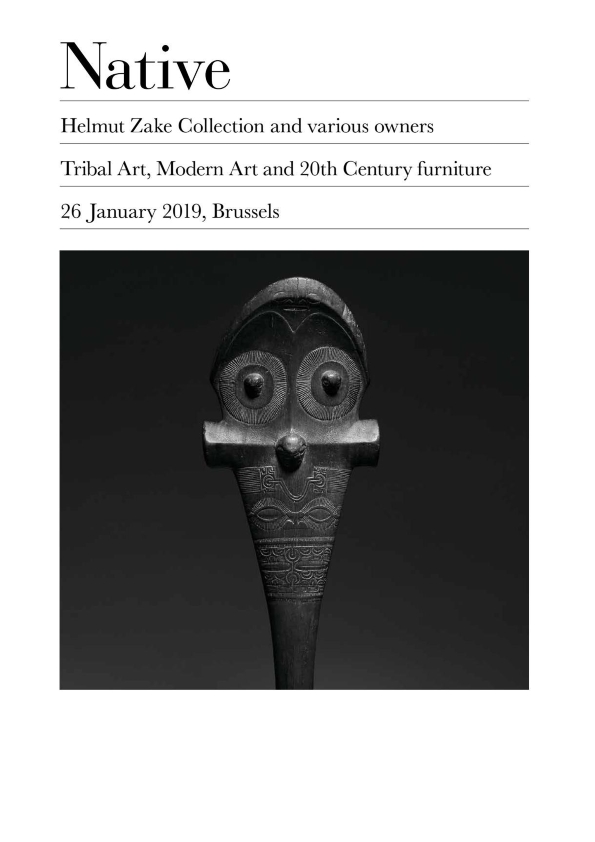 Native

Helmut Zake Collection and various owners

Tribal Art, Modern Art and 20th Century furniture

26 January 2019, Brussels